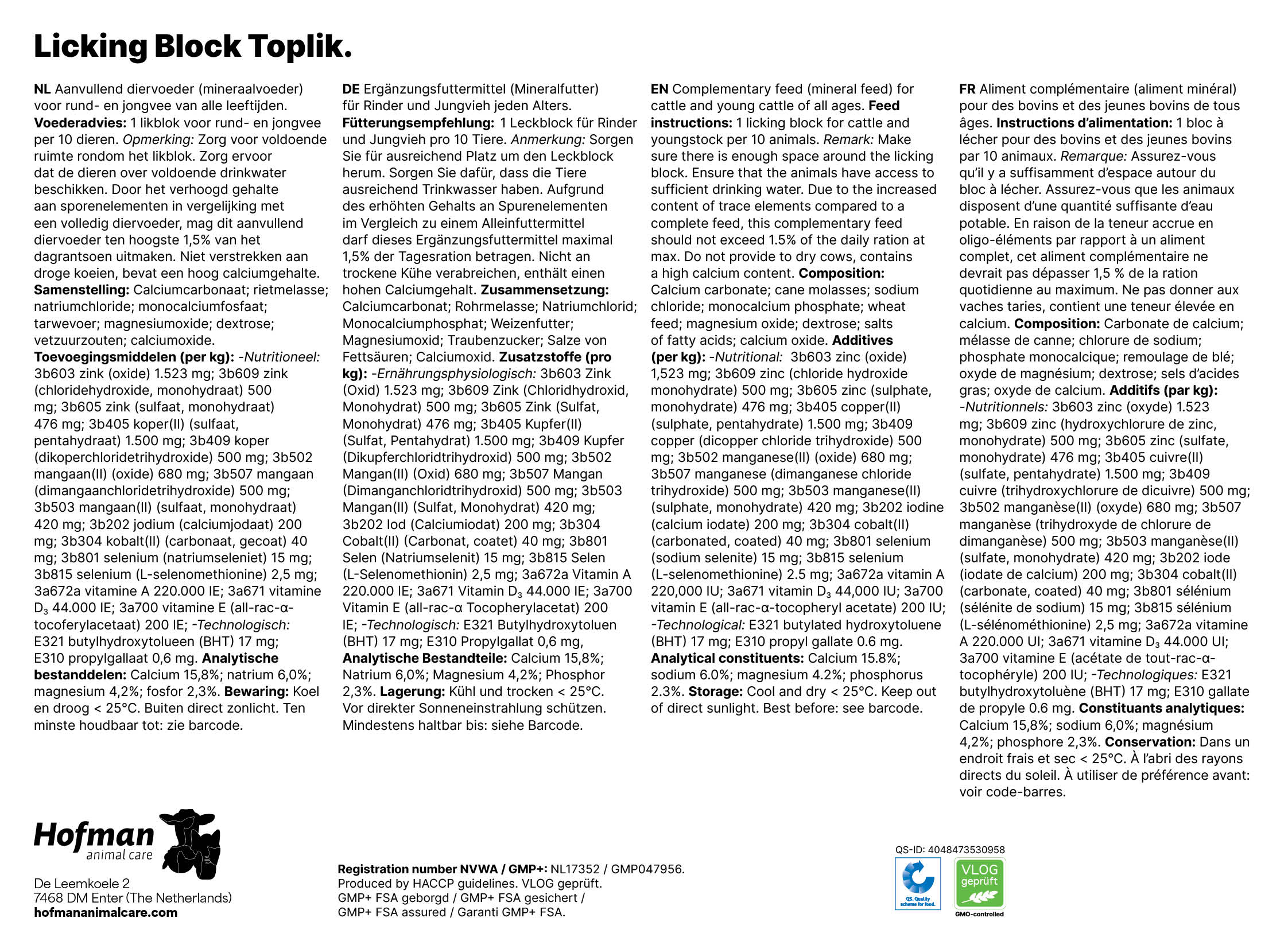 Licking Block Toplik.

NL Aanvullend diervoeder (mineraalvoeder) voor rund- en jongvee van alle leeftijden. Voederadvies: 1 likblok voor rund- en jongvee per 10 dieren. Opmerking: Zorg voor voldoende ruimte rondom het likblok. Zorg ervoor dat de dieren over voldoende drinkwater beschikken. Door het verhoogd gehalte aan sporenelementen in vergelijking met een volledig diervoeder, mag dit aanvullend diervoeder ten hoogste 1,5% van het dagrantsoen uitmaken. Niet verstrekken aan droge koeien, bevat een hoog calciumgehalte. Samenstelling: Calciumcarbonaat; rietmelasse; natriumchloride; monocalciumfosfaat; tarwevoer; magnesiumoxide; dextrose; vetzuurzouten; calciumoxide. Toevoegingsmiddelen (per kg): -Nutritioneel: 3b603 zink (oxide) 1.523 mg; 3b609 zink (chloridehydroxide, monohydraat) 500 mg; 3b605 zink (sulfaat, monohydraat) 476 mg; 3b405 koper(II) (sulfaat, pentahydraat) 1.500 mg; 3b409 koper (dikoperchloridetrihydroxide) 500 mg; 3b502 mangaan(II) (oxide) 680 mg; 3b507 mangaan (dimangaanchloridetrihydroxide) 500 mg; 3b503 mangaan(II) (sulfaat, monohydraat) 420 mg; 3b202 jodium (calciumjodaat) 200 mg; 3b304 kobalt(II) (carbonaat, gecoat) 40 mg; 3b801 selenium (natriumseleniet) 15 mg; 3b815 selenium (L-selenomethionine) 2,5 mg; 3a672a vitamine A 220.000 IE; 3a671 vitamine $D_3$ 44.000 IE; 3a700 vitamine E (all-rac-α-tocoferylacetaat) 200 IE; -Technologisch: E321 butylhydroxytolueen (BHT) 17 mg; E310 propylgallaat 0,6 mg. Analytische bestanddelen: Calcium 15,8%; natrium 6,0%; magnesium 4,2%; fosfor 2,3%. Bewaring: Koel en droog < 25°C. Buiten direct zonlicht. Ten minste houdbaar tot: zie barcode.

DE Ergänzungsfuttermittel (Mineralfutter) für Rinder und Jungvieh jeden Alters. Fütterungsempfehlung: 1 Leckblock für Rinder und Jungvieh pro 10 Tiere. Anmerkung: Sorgen Sie für ausreichend Platz um den Leckblock herum. Sorgen Sie dafür, dass die Tiere ausreichend Trinkwasser haben. Aufgrund des erhöhten Gehalts an Spurenelementen im Vergleich zu einem Alleinfuttermittel darf dieses Ergänzungsfuttermittel maximal 1,5% der Tagesration betragen. Nicht an trockene Kühe verabreichen, enthält einen hohen Calciumgehalt. Zusammensetzung: Calciumcarbonat; Rohrmelasse; Natriumchlorid; Monocalciumphosphat; Weizenfutter; Magnesiumoxid; Traubenzucker; Salze von Fettsäuren; Calciumoxid. Zusatzstoffe (pro kg): -Ernährungsphysiologisch: 3b603 Zink (Oxid) 1.523 mg; 3b609 Zink (Chloridhydroxid, Monohydrat) 500 mg; 3b605 Zink (Sulfat, Monohydrat) 476 mg; 3b405 Kupfer(II) (Sulfat, Pentahydrat) 1.500 mg; 3b409 Kupfer (Dikupferchloridtrihydroxid) 500 mg; 3b502 Mangan(II) (Oxid) 680 mg; 3b507 Mangan (Dimanganchloridtrihydroxid) 500 mg; 3b503 Mangan(II) (Sulfat, Monohydrat) 420 mg; 3b202 Iod (Calciumiodat) 200 mg; 3b304 Cobalt(II) (Carbonat, coatet) 40 mg; 3b801 Selen (Natriumselenit) 15 mg; 3b815 Selen (L-Selenomethionin) 2,5 mg; 3a672a Vitamin A 220.000 IE; 3a671 Vitamin $D_3$ 44.000 IE; 3a700 Vitamin E (all-rac-α Tocopherylacetat) 200 IE; -Technologisch: E321 Butylhydroxytoluen (BHT) 17 mg; E310 Propylgallat 0,6 mg, Analytische Bestandteile: Calcium 15,8%; Natrium 6,0%; Magnesium 4,2%; Phosphor 2,3%. Lagerung: Kühl und trocken < 25°C. Vor direkter Sonneneinstrahlung schützen. Mindestens haltbar bis: siehe Barcode.

EN Complementary feed (mineral feed) for cattle and young cattle of all ages. Feed instructions: 1 licking block for cattle and youngstock per 10 animals. Remark: Make sure there is enough space around the licking block. Ensure that the animals have access to sufficient drinking water. Due to the increased content of trace elements compared to a complete feed, this complementary feed should not exceed 1.5% of the daily ration at max. Do not provide to dry cows, contains a high calcium content. Composition: Calcium carbonate; cane molasses; sodium chloride; monocalcium phosphate; wheat feed; magnesium oxide; dextrose; salts of fatty acids; calcium oxide. Additives (per kg): -Nutritional: 3b603 zinc (oxide) 1,523 mg; 3b609 zinc (chloride hydroxide monohydrate) 500 mg; 3b605 zinc (sulphate, monohydrate) 476 mg; 3b405 copper(II) (sulphate, pentahydrate) 1.500 mg; 3b409 copper (dicopper chloride trihydroxide) 500 mg; 3b502 manganese(II) (oxide) 680 mg; 3b507 manganese (dimanganese chloride trihydroxide) 500 mg; 3b503 manganese(II) (sulphate, monohydrate) 420 mg; 3b202 iodine (calcium iodate) 200 mg; 3b304 cobalt(II) (carbonated, coated) 40 mg; 3b801 selenium (sodium selenite) 15 mg; 3b815 selenium (L-selenomethionine) 2.5 mg; 3a672a vitamin A 220,000 IU; 3a671 vitamin $D_3$ 44,000 IU; 3a700 vitamin E (all-rac-α-tocopheryl acetate) 200 IU; -Technological: E321 butylated hydroxytoluene (BHT) 17 mg; E310 propyl gallate 0.6 mg. Analytical constituents: Calcium 15.8%; sodium 6.0%; magnesium 4.2%; phosphorus 2.3%. Storage: Cool and dry < 25°C. Keep out of direct sunlight. Best before: see barcode.

FR Aliment complémentaire (aliment minéral) pour des bovins et des jeunes bovins de tous âges. Instructions d'alimentation: 1 bloc à lécher pour des bovins et des jeunes bovins par 10 animaux. Remarque: Assurez-vous qu'il y a suffisamment d'espace autour du bloc à lécher. Assurez-vous que les animaux disposent d'une quantité suffisante d'eau potable. En raison de la teneur accrue en oligo-éléments par rapport à un aliment complet, cet aliment complémentaire ne devrait pas dépasser 1,5 % de la ration quotidienne au maximum. Ne pas donner aux vaches taries, contient une teneur élevée en calcium. Composition: Carbonate de calcium; mélasse de canne; chlorure de sodium; phosphate monocalcique; remoulage de blé; oxyde de magnésium; dextrose; sels d'acides gras; oxyde de calcium. Additifs (par kg): -Nutritionnels: 3b603 zinc (oxyde) 1.523 mg; 3b609 zinc (hydroxychlorure de zinc, monohydrate) 500 mg; 3b605 zinc (sulfate, monohydrate) 476 mg; 3b405 cuivre(II) (sulfate, pentahydrate) 1.500 mg; 3b409 cuivre (trihydroxychlorure de dicuivre) 500 mg; 3b502 manganèse(II) (oxyde) 680 mg; 3b507 manganèse (trihydroxyde de chlorure de dimanganèse) 500 mg; 3b503 manganèse(II) (sulfate, monohydrate) 420 mg; 3b202 iode (iodate de calcium) 200 mg; 3b304 cobalt(II) (carbonate, coated) 40 mg; 3b801 sélénium (sélénite de sodium) 15 mg; 3b815 sélénium (L-sélénométhionine) 2,5 mg; 3a672a vitamine A 220.000 UI; 3a671 vitamine $D_3$ 44.000 UI; 3a700 vitamine E (acétate de tout-rac-α-tocophéryle) 200 IU; -Technologiques: E321 butylhydroxytoluène (BHT) 17 mg; E310 gallate de propyle 0.6 mg. Constituants analytiques: Calcium 15,8%; sodium 6,0%; magnésium 4,2%; phosphore 2,3%. Conservation: Dans un endroit frais et sec < 25°C. À l'abri des rayons directs du soleil. À utiliser de préférence avant: voir code-barres.

Hofman
animal care

De Leemkoele 2
7468 DM Enter (The Netherlands)
hofmananimalcare.com

Registration number NVWA / GMP+: NL17352 / GMP047956.
Produced by HACCP guidelines. VLOG geprüft.
GMP+ FSA geborgd / GMP+ FSA gesichert /
GMP+ FSA assured / Garanti GMP+ FSA.

QS-ID: 4048473530958
QS. Quality scheme for food.
VLOG geprüft
GMO-controlled